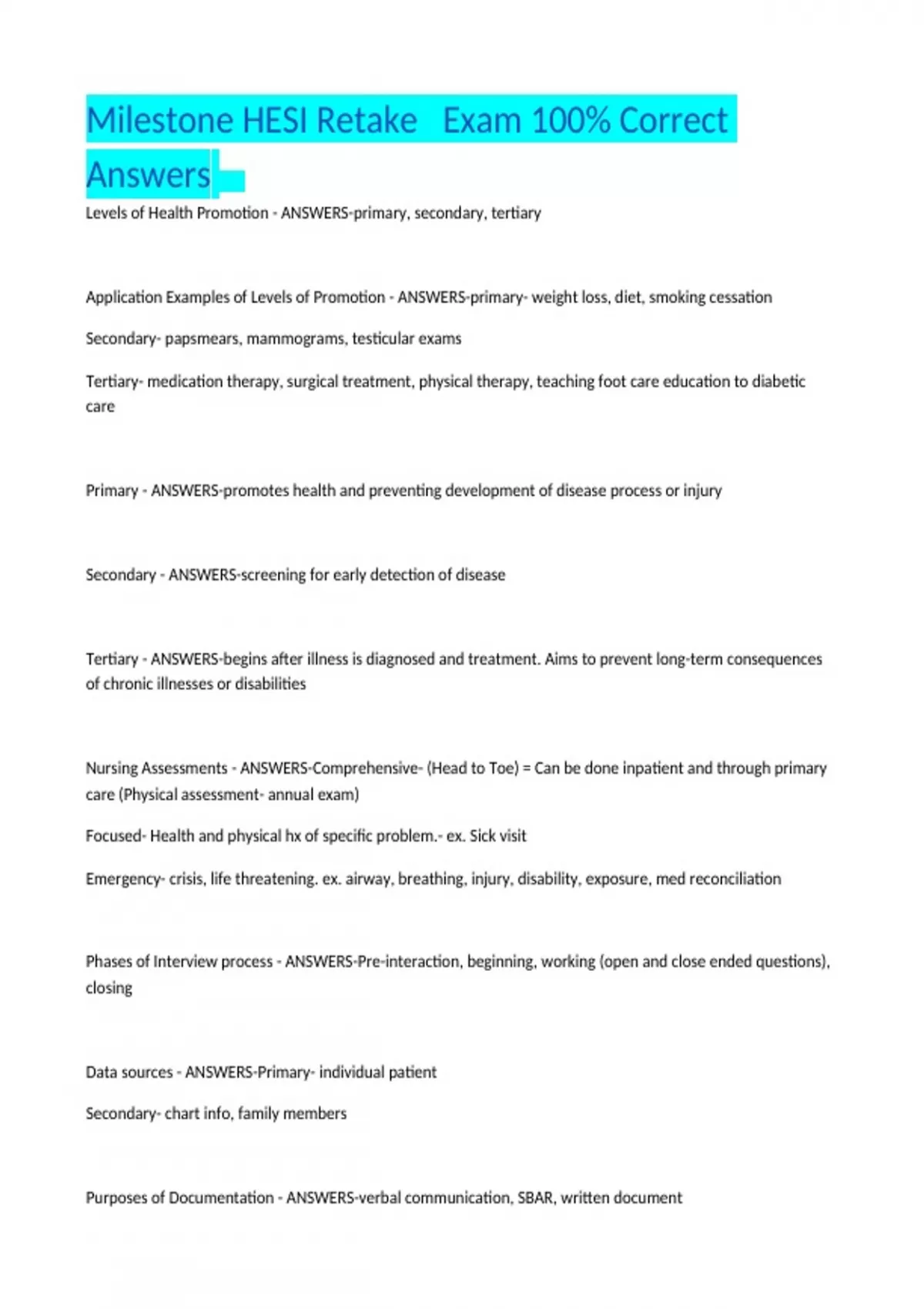 Milestone HESI Retake Exam 100% Correct Answers

Levels of Health Promotion - ANSWERS-primary, secondary, tertiary

Application Examples of Levels of Promotion - ANSWERS-primary- weight loss, diet, smoking cessation

Secondary- papsmears, mammograms, testicular exams

Tertiary- medication therapy, surgical treatment, physical therapy, teaching foot care education to diabetic care

Primary - ANSWERS-promotes health and preventing development of disease process or injury

Secondary - ANSWERS-screening for early detection of disease

Tertiary - ANSWERS-begins after illness is diagnosed and treatment. Aims to prevent long-term consequences of chronic illnesses or disabilities

Nursing Assessments - ANSWERS-Comprehensive- (Head to Toe) = Can be done inpatient and through primary care (Physical assessment- annual exam)

Focused- Health and physical hx of specific problem.- ex. Sick visit

Emergency- crisis, life threatening. ex. airway, breathing, injury, disability, exposure, med reconciliation

Phases of Interview process - ANSWERS-Pre-interaction, beginning, working (open and close ended questions), closing

Data sources - ANSWERS-Primary- individual patient

Secondary- chart info, family members

Purposes of Documentation - ANSWERS-verbal communication, SBAR, written document